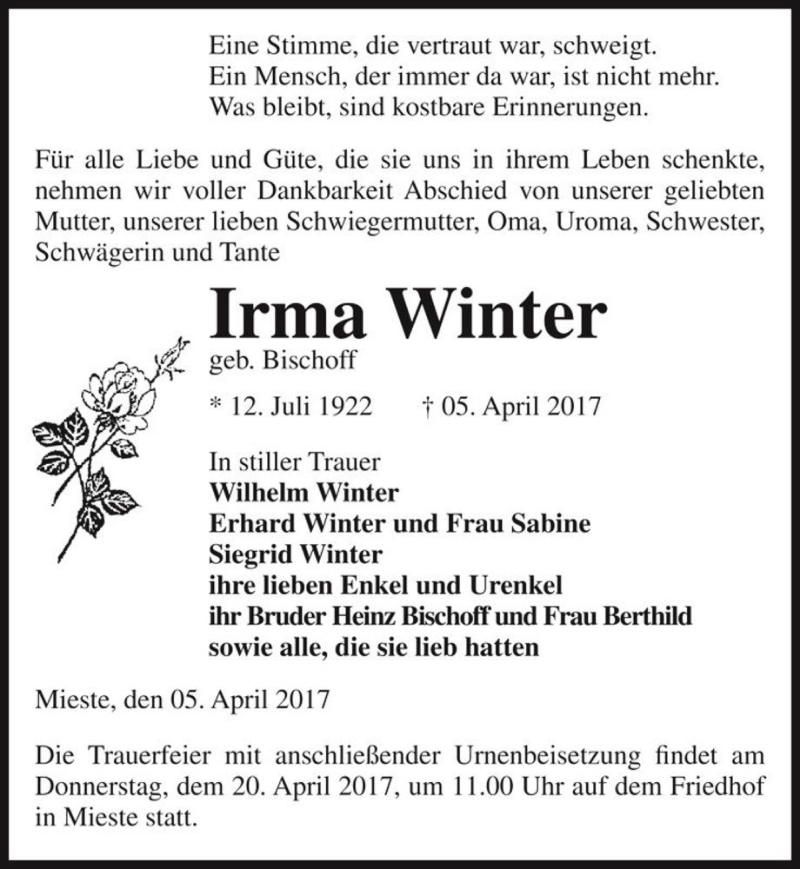 Eine Stimme, die vertraut war, schweigt.
Ein Mensch, der immer da war, ist nicht mehr.
Was bleibt, sind kostbare Erinnerungen.

Für alle Liebe und Güte, die sie uns in ihrem Leben schenkte, nehmen wir voller Dankbarkeit Abschied von unserer geliebten Mutter, unserer lieben Schwiegermutter, Oma, Uroma, Schwester, Schwägerin und Tante

Irma Winter
geb. Bischoff

* 12. Juli 1922 † 05. April 2017

In stiller Trauer
Wilhelm Winter
Erhard Winter und Frau Sabine
Siegrid Winter
ihre lieben Enkel und Urenkel
ihr Bruder Heinz Bischoff und Frau Berthild
sowie alle, die sie lieb hatten

Mieste, den 05. April 2017

Die Trauerfeier mit anschließender Urnenbeisetzung findet am Donnerstag, dem 20. April 2017, um 11.00 Uhr auf dem Friedhof in Mieste statt.